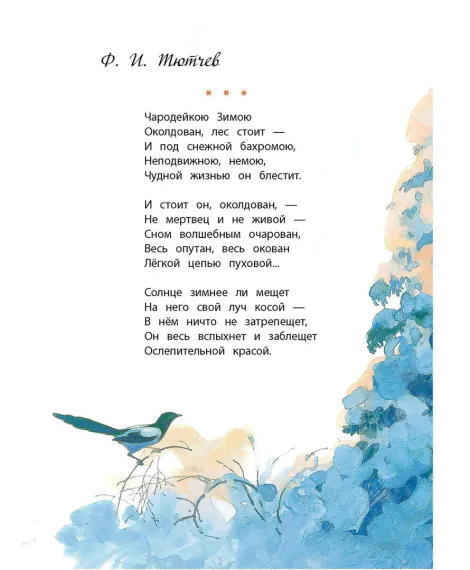 Ф. И. Тютчев

* * *

Чародейкою Зимою
Околдован, лес стоит —
И под снежной бахромою,
Неподвижною, немою,
Чудной жизнью он блестит.

И стоит он, околдован, —
Не мертвец и не живой —
Сном волшебным очарован,
Весь опутан, весь окован
Лёгкой цепью пуховой...

Солнце зимнее ли мещет
На него свой луч косой —
В нём ничто не затрепещет,
Он весь вспыхнет и заблещет
Ослепительной красой.